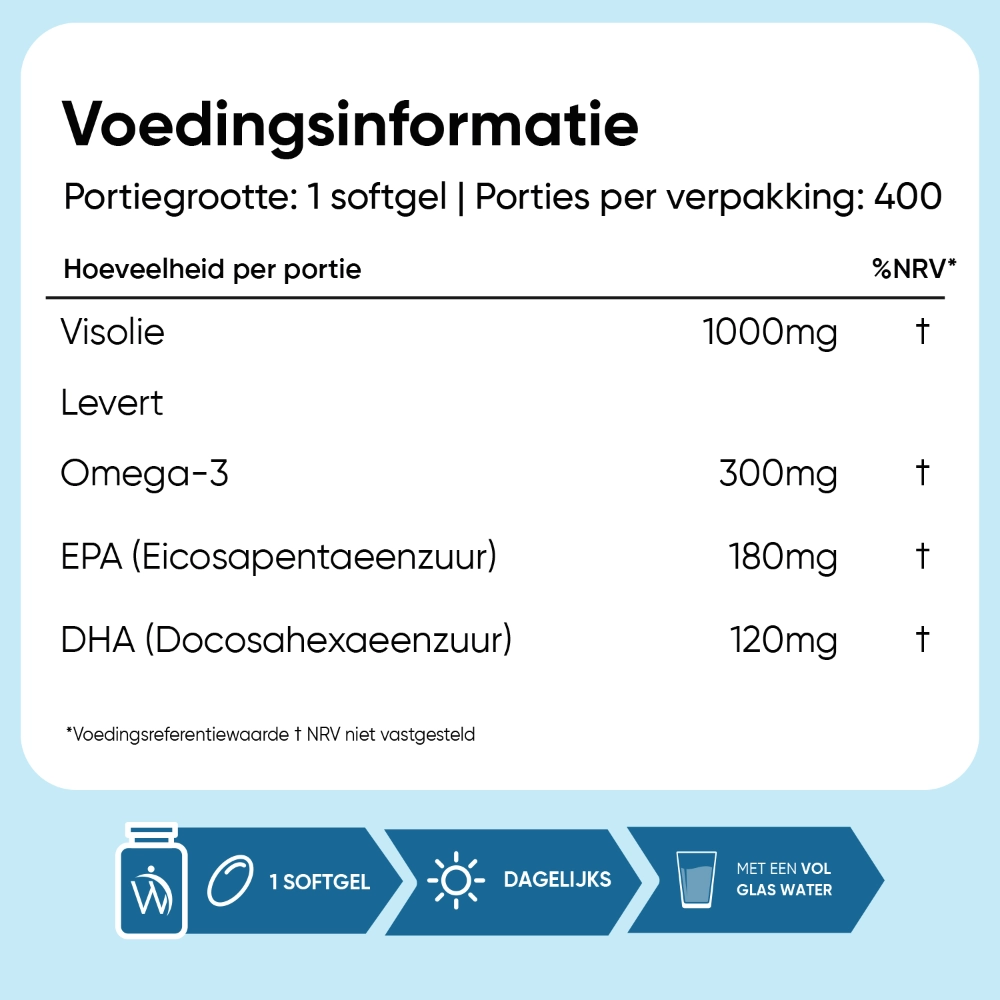 Voedingsinformatie
Portiegrootte: 1 softgel | Porties per verpakking: 400

| Hoeveelheid per portie | | %NRV* |
|---|---|---|
| Visolie | 1000mg | † |
| Levert | | |
| Omega-3 | 300mg | † |
| EPA (Eicosapentaeenzuur) | 180mg | † |
| DHA (Docosahexaeenzuur) | 120mg | † |

*Voedingsreferentiewaarde † NRV niet vastgesteld

1 SOFTGEL

DAGELIJKS

MET EEN VOL GLAS WATER